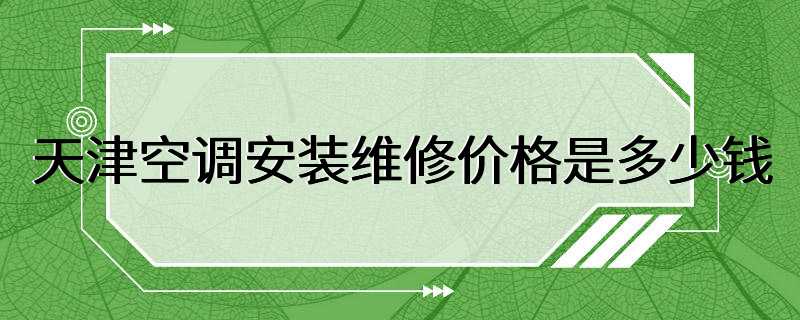 天津空调安装维修价格是多少钱